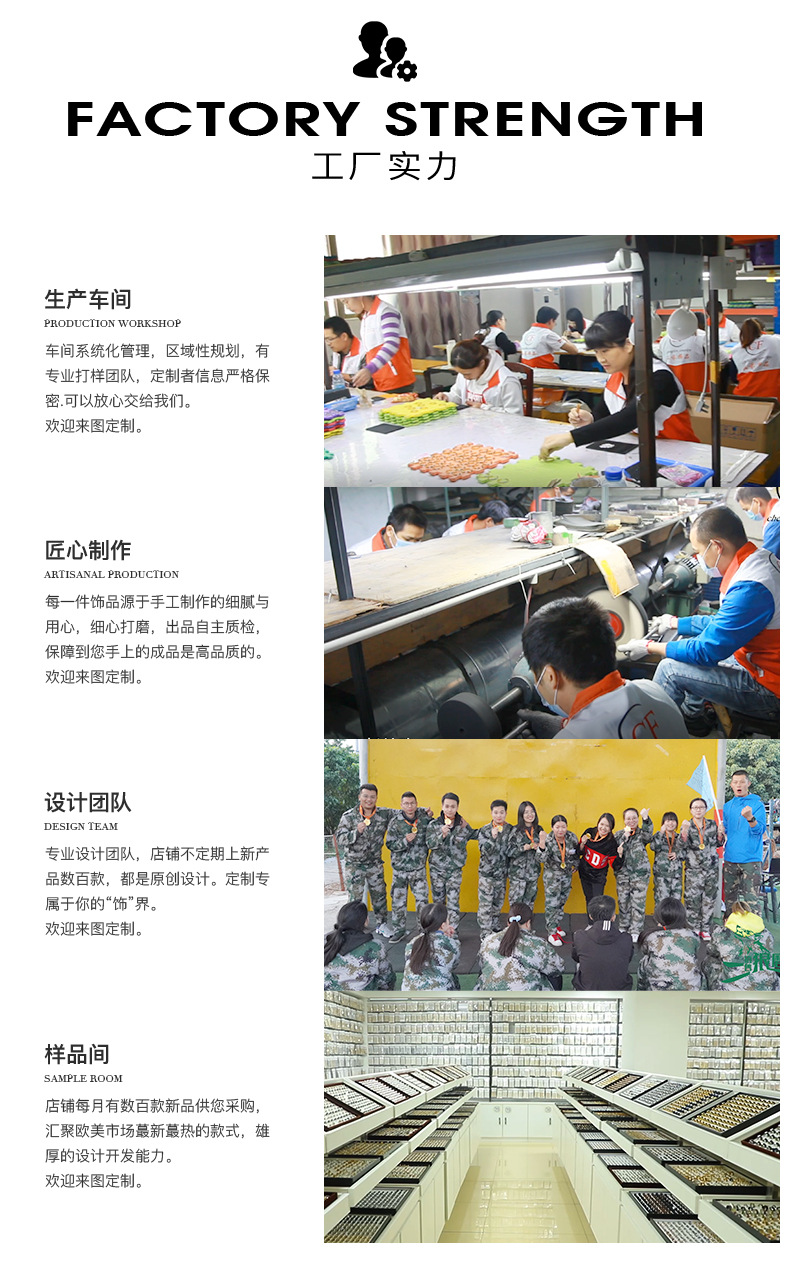 FACTORY STRENGTH
工厂实力

生产车间
PRODUCTION WORKSHOP

车间系统化管理，区域性规划，有专业打样团队，定制者信息严格保密.可以放心交给我们。
欢迎来图定制。

匠心制作
ARTISANAL PRODUCTION

每一件饰品源于手工制作的细腻与用心，细心打磨，出品自主质检，保障到您手上的成品是高品质的。
欢迎来图定制。

设计团队
DESIGN TEAM

专业设计团队，店铺不定期上新产品数百款，都是原创设计。定制专属于你的“饰”界。
欢迎来图定制。

样品间
SAMPLE ROOM

店铺每月有数百款新品供您采购，汇聚欧美市场蕞新蕞热的款式，雄厚的设计开发能力。
欢迎来图定制。